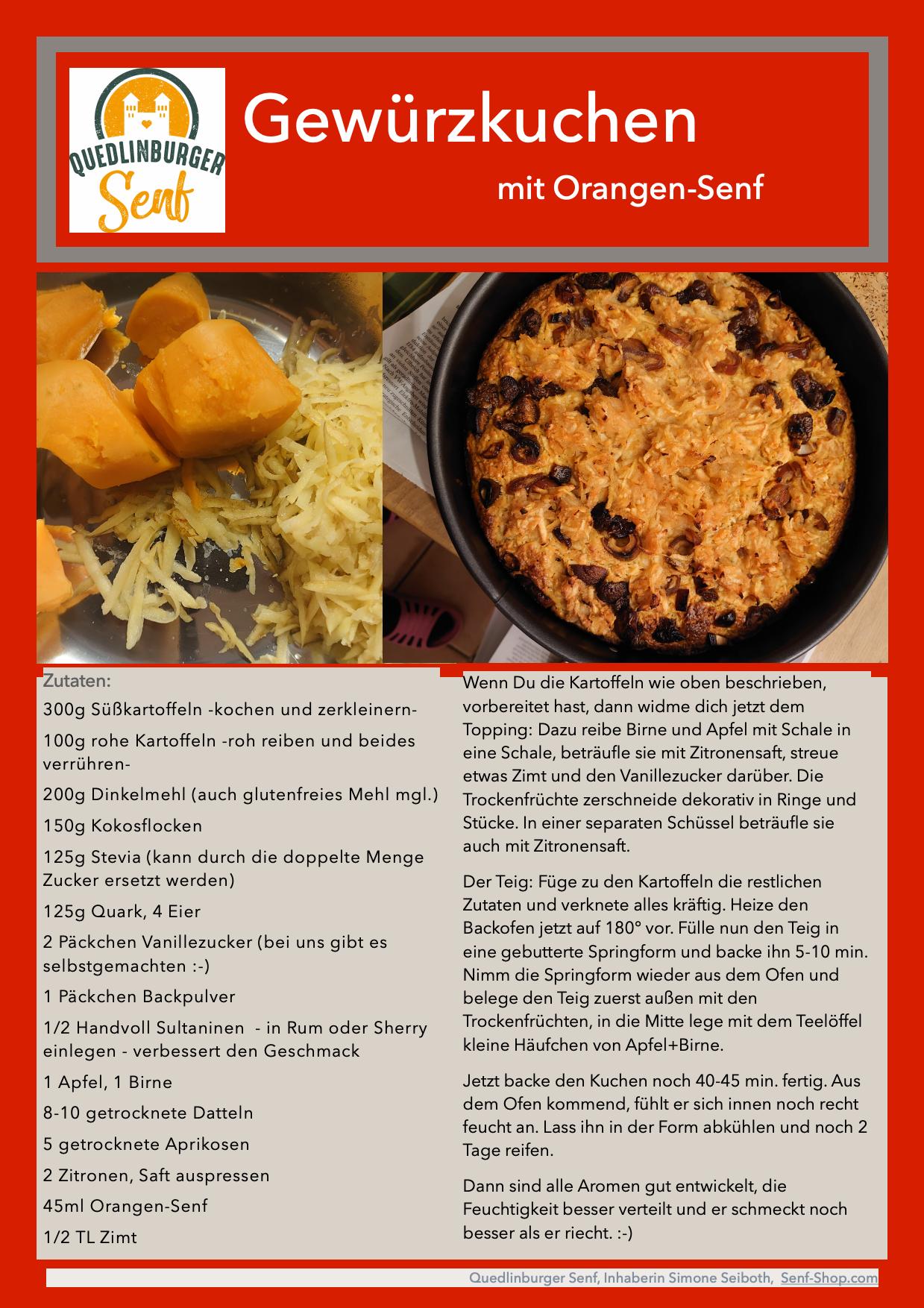 QUEDLINBURGER
Senf

Gewürzkuchen

mit Orangen-Senf

Zutaten:

300g Süßkartoffeln -kochen und zerkleinern-

100g rohe Kartoffeln -roh reiben und beides verrühren-

200g Dinkelmehl (auch glutenfreies Mehl mgl.)

150g Kokosflocken

125g Stevia (kann durch die doppelte Menge Zucker ersetzt werden)

125g Quark, 4 Eier

2 Päckchen Vanillezucker (bei uns gibt es selbstgemachten :-)

1 Päckchen Backpulver

1/2 Handvoll Sultaninen - in Rum oder Sherry einlegen - verbessert den Geschmack

1 Apfel, 1 Birne

8-10 getrocknete Datteln

5 getrocknete Aprikosen

2 Zitronen, Saft auspressen

45ml Orangen-Senf

1/2 TL Zimt

Wenn Du die Kartoffeln wie oben beschrieben, vorbereitet hast, dann widme dich jetzt dem Topping: Dazu reibe Birne und Apfel mit Schale in eine Schale, beträufle sie mit Zitronensaft, streue etwas Zimt und den Vanillezucker darüber. Die Trockenfrüchte zerschneide dekorativ in Ringe und Stücke. In einer separaten Schüssel beträufle sie auch mit Zitronensaft.

Der Teig: Füge zu den Kartoffeln die restlichen Zutaten und verknete alles kräftig. Heize den Backofen jetzt auf 180° vor. Fülle nun den Teig in eine gebutterte Springform und backe ihn 5-10 min. Nimm die Springform wieder aus dem Ofen und belege den Teig zuerst außen mit den Trockenfrüchten, in die Mitte lege mit dem Teelöffel kleine Häufchen von Apfel+Birne.

Jetzt backe den Kuchen noch 40-45 min. fertig. Aus dem Ofen kommend, fühlt er sich innen noch recht feucht an. Lass ihn in der Form abkühlen und noch 2 Tage reifen.

Dann sind alle Aromen gut entwickelt, die Feuchtigkeit besser verteilt und er schmeckt noch besser als er riecht. :-)

Quedlinburger Senf, Inhaberin Simone Seiboth, Senf-Shop.com